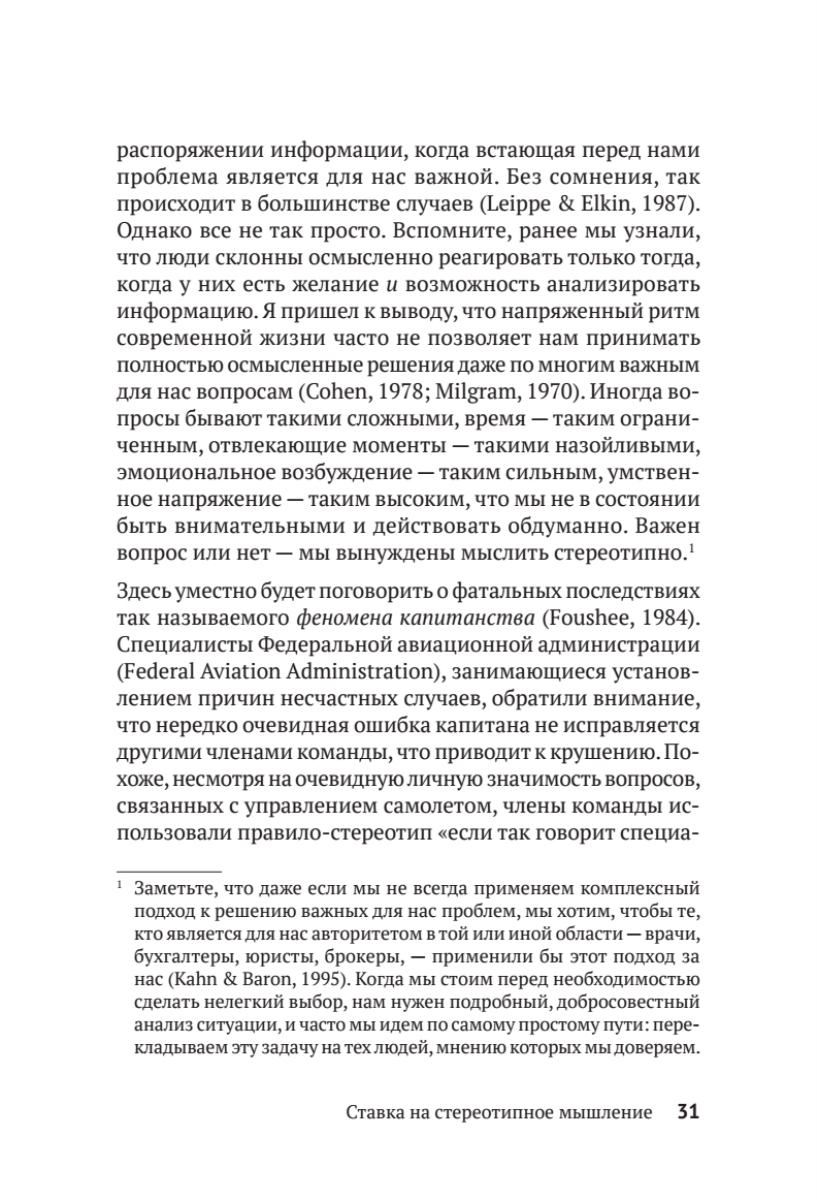 распоряжении информации, когда встающая перед нами проблема является для нас важной. Без сомнения, так происходит в большинстве случаев (Leippe & Elkin, 1987). Однако все не так просто. Вспомните, ранее мы узнали, что люди склонны осмысленно реагировать только тогда, когда у них есть желание и возможность анализировать информацию. Я пришел к выводу, что напряженный ритм современной жизни часто не позволяет нам принимать полностью осмысленные решения даже по многим важным для нас вопросам (Cohen, 1978; Milgram, 1970). Иногда вопросы бывают такими сложными, время — таким ограниченным, отвлекающие моменты — такими назойливыми, эмоциональное возбуждение — таким сильным, умственное напряжение — таким высоким, что мы не в состоянии быть внимательными и действовать обдуманно. Важен вопрос или нет — мы вынуждены мыслить стереотипно.$^1$

Здесь уместно будет поговорить о фатальных последствиях так называемого феномена капитанства (Foushee, 1984). Специалисты Федеральной авиационной администрации (Federal Aviation Administration), занимающиеся установлением причин несчастных случаев, обратили внимание, что нередко очевидная ошибка капитана не исправляется другими членами команды, что приводит к крушению. Похоже, несмотря на очевидную личную значимость вопросов, связанных с управлением самолетом, члены команды использовали правило-стереотип «если так говорит специа-

$^1$ Заметьте, что даже если мы не всегда применяем комплексный подход к решению важных для нас проблем, мы хотим, чтобы те, кто является для нас авторитетом в той или иной области — врачи, бухгалтеры, юристы, брокеры, — применили бы этот подход за нас (Kahn & Baron, 1995). Когда мы стоим перед необходимостью сделать нелегкий выбор, нам нужен подробный, добросовестный анализ ситуации, и часто мы идем по самому простому пути: перекладываем эту задачу на тех людей, мнению которых мы доверяем.

Ставка на стереотипное мышление 31